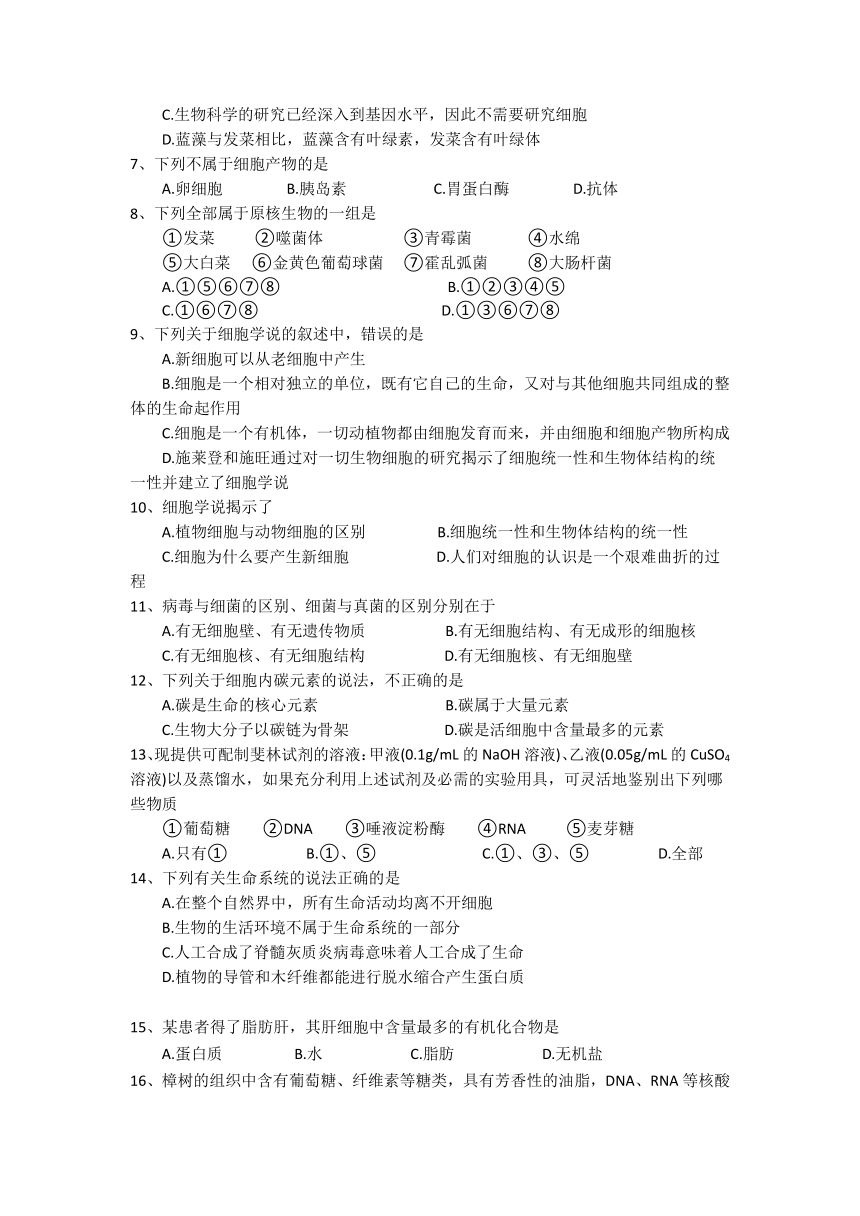 C.生物科学的研究已经深入到基因水平，因此不需要研究细胞
D.蓝藻与发菜相比，蓝藻含有叶绿素，发菜含有叶绿体
7、下列不属于细胞产物的是
A.卵细胞 B.胰岛素 C.胃蛋白酶 D.抗体
8、下列全部属于原核生物的一组是
①发菜 ②噬菌体 ③青霉菌 ④水绵
⑤大白菜 ⑥金黄色葡萄球菌 ⑦霍乱弧菌 ⑧大肠杆菌
A.①⑤⑥⑦⑧ B.①②③④⑤
C.①⑥⑦⑧ D.①③⑥⑦⑧
9、下列关于细胞学说的叙述中，错误的是
A.新细胞可以从老细胞中产生
B.细胞是一个相对独立的单位，既有它自己的生命，又对与其他细胞共同组成的整体的生命起作用
C.细胞是一个有机体，一切动植物都由细胞发育而来，并由细胞和细胞产物所构成
D.施莱登和施旺通过对一切生物细胞的研究揭示了细胞统一性和生物体结构的统一性并建立了细胞学说
10、细胞学说揭示了
A.植物细胞与动物细胞的区别 B.细胞统一性和生物体结构的统一性
C.细胞为什么要产生新细胞 D.人们对细胞的认识是一个艰难曲折的过程
11、病毒与细菌的区别、细菌与真菌的区别分别在于
A.有无细胞壁、有无遗传物质 B.有无细胞结构、有无成形的细胞核
C.有无细胞核、有无细胞结构 D.有无细胞核、有无细胞壁
12、下列关于细胞内碳元素的说法，不正确的是
A.碳是生命的核心元素 B.碳属于大量元素
C.生物大分子以碳链为骨架 D.碳是活细胞中含量最多的元素
13、现提供可配制斐林试剂的溶液：甲液(0.1g/mL 的 NaOH 溶液)、乙液(0.05g/mL 的 $CuSO_4$ 溶液)以及蒸馏水，如果充分利用上述试剂及必需的实验用具，可灵活地鉴别出下列哪些物质
①葡萄糖 ②DNA ③唾液淀粉酶 ④RNA ⑤麦芽糖
A.只有① B.①、⑤ C.①、③、⑤ D.全部
14、下列有关生命系统的说法正确的是
A.在整个自然界中，所有生命活动均离不开细胞
B.生物的生活环境不属于生命系统的一部分
C.人工合成了脊髓灰质炎病毒意味着人工合成了生命
D.植物的导管和木纤维都能进行脱水缩合产生蛋白质

15、某患者得了脂肪肝，其肝细胞中含量最多的有机化合物是
A.蛋白质 B.水 C.脂肪 D.无机盐
16、樟树的组织中含有葡萄糖、纤维素等糖类，具有芳香性的油脂，DNA、RNA 等核酸